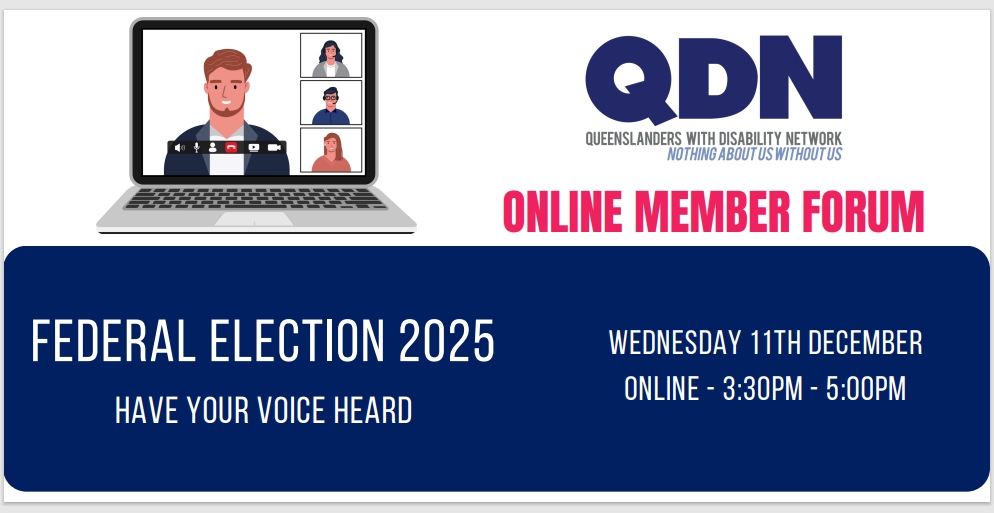 QDN
QUEENSLANDERS WITH DISABILITY NETWORK
NOTHING ABOUT US WITHOUT US

ONLINE MEMBER FORUM

FEDERAL ELECTION 2025
HAVE YOUR VOICE HEARD

WEDNESDAY 11TH DECEMBER
ONLINE - 3:30PM - 5:00PM